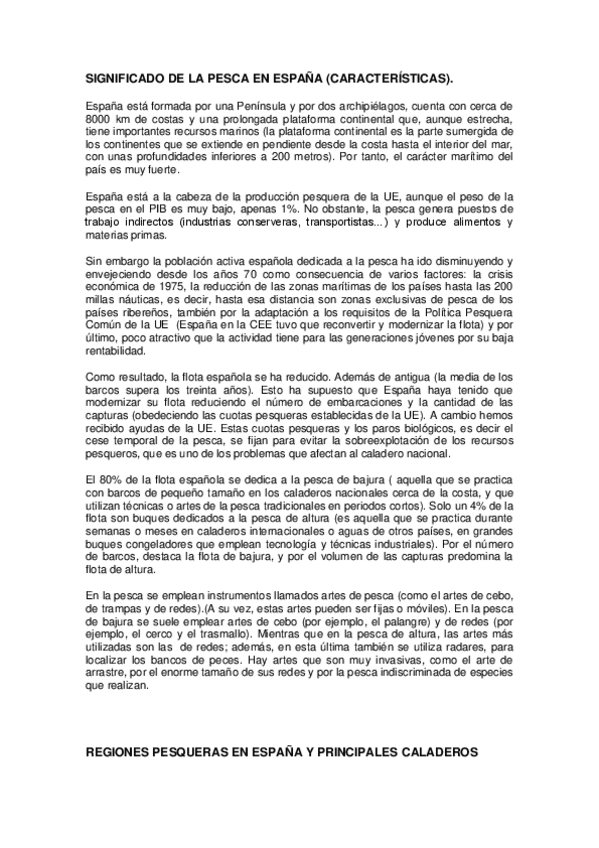 SIGNIFICADO DE LA PESCA EN ESPAÑA (CARACTERÍSTICAS).

España está formada por una Península y por dos archipiélagos, cuenta con cerca de 8000 km de costas y una prolongada plataforma continental que, aunque estrecha, tiene importantes recursos marinos (la plataforma continental es la parte sumergida de los continentes que se extiende en pendiente desde la costa hasta el interior del mar, con unas profundidades inferiores a 200 metros). Por tanto, el carácter marítimo del país es muy fuerte.

España está a la cabeza de la producción pesquera de la UE, aunque el peso de la pesca en el PIB es muy bajo, apenas 1%. No obstante, la pesca genera puestos de trabajo indirectos (industrias conserveras, transportistas...) y produce alimentos y materias primas.

Sin embargo la población activa española dedicada a la pesca ha ido disminuyendo y envejeciendo desde los años 70 como consecuencia de varios factores: la crisis económica de 1975, la reducción de las zonas marítimas de los países hasta las 200 millas náuticas, es decir, hasta esa distancia son zonas exclusivas de pesca de los países ribereños, también por la adaptación a los requisitos de la Política Pesquera Común de la UE (España en la CEE tuvo que reconvertir y modernizar la flota) y por último, poco atractivo que la actividad tiene para las generaciones jóvenes por su baja rentabilidad.

Como resultado, la flota española se ha reducido. Además de antigua (la media de los barcos supera los treinta años). Esto ha supuesto que España haya tenido que modernizar su flota reduciendo el número de embarcaciones y la cantidad de las capturas (obedeciendo las cuotas pesqueras establecidas de la UE). A cambio hemos recibido ayudas de la UE. Estas cuotas pesqueras y los paros biológicos, es decir el cese temporal de la pesca, se fijan para evitar la sobreexplotación de los recursos pesqueros, que es uno de los problemas que afectan al caladero nacional.

El 80% de la flota española se dedica a la pesca de bajura ( aquella que se practica con barcos de pequeño tamaño en los caladeros nacionales cerca de la costa, y que utilizan técnicas o artes de la pesca tradicionales en periodos cortos). Solo un 4% de la flota son buques dedicados a la pesca de altura (es aquella que se practica durante semanas o meses en caladeros internacionales o aguas de otros países, en grandes buques congeladores que emplean tecnología y técnicas industriales). Por el número de barcos, destaca la flota de bajura, y por el volumen de las capturas predomina la flota de altura.

En la pesca se emplean instrumentos llamados artes de pesca (como el artes de cebo, de trampas y de redes).(A su vez, estas artes pueden ser fijas o móviles). En la pesca de bajura se suele emplear artes de cebo (por ejemplo, el palangre) y de redes (por ejemplo, el cerco y el trasmallo). Mientras que en la pesca de altura, las artes más utilizadas son las de redes; además, en esta última también se utiliza radares, para localizar los bancos de peces. Hay artes que son muy invasivas, como el arte de arrastre, por el enorme tamaño de sus redes y por la pesca indiscriminada de especies que realizan.

REGIONES PESQUERAS EN ESPAÑA Y PRINCIPALES CALADEROS